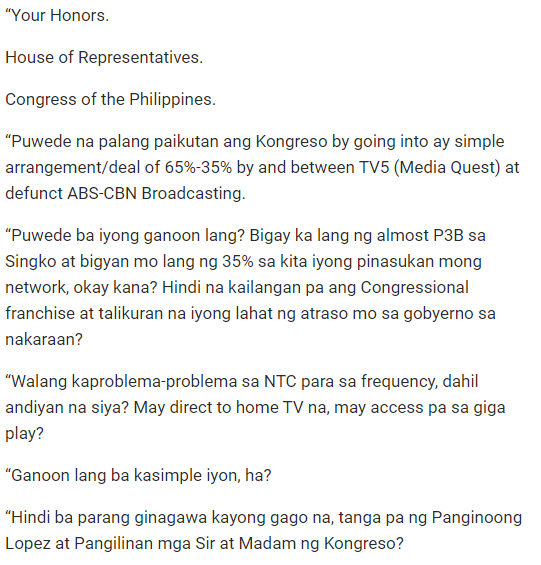 “Your Honors.

House of Representatives.

Congress of the Philippines.

“Puwede na palang paikutan ang Kongreso by going into ay simple arrangement/deal of 65%-35% by and between TV5 (Media Quest) at defunct ABS-CBN Broadcasting.

“Puwede ba iyong ganoon lang? Bigay ka lang ng almost P3B sa Singko at bigyan mo lang ng 35% sa kita iyong pinasukan mong network, okay kana? Hindi na kailangan pa ang Congressional franchise at talikuran na iyong lahat ng atraso mo sa gobyerno sa nakaraan?

“Walang kaproblema-problema sa NTC para sa frequency, dahil andiyan na siya? May direct to home TV na, may access pa sa giga play?

“Ganoon lang ba kasimple iyon, ha?

“Hindi ba parang ginagawa kayong gago na, tanga pa ng Panginoong Lopez at Pangilinan mga Sir at Madam ng Kongreso?